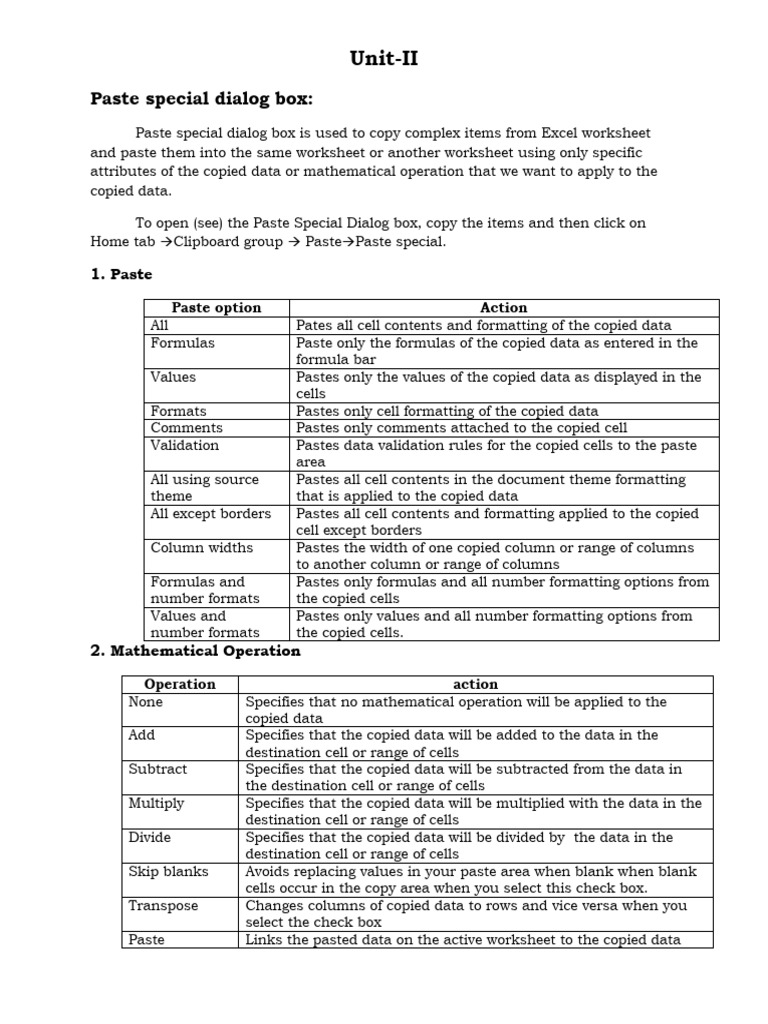 Unit-II

Paste special dialog box:

Paste special dialog box is used to copy complex items from Excel worksheet and paste them into the same worksheet or another worksheet using only specific attributes of the copied data or mathematical operation that we want to apply to the copied data.

To open (see) the Paste Special Dialog box, copy the items and then click on Home tab →Clipboard group → Paste→Paste special.

1. Paste

| Paste option | Action |
|---|---|
| All | Pates all cell contents and formatting of the copied data |
| Formulas | Paste only the formulas of the copied data as entered in the formula bar |
| Values | Pastes only the values of the copied data as displayed in the cells |
| Formats | Pastes only cell formatting of the copied data |
| Comments | Pastes only comments attached to the copied cell |
| Validation | Pastes data validation rules for the copied cells to the paste area |
| All using source theme | Pastes all cell contents in the document theme formatting that is applied to the copied data |
| All except borders | Pastes all cell contents and formatting applied to the copied cell except borders |
| Column widths | Pastes the width of one copied column or range of columns to another column or range of columns |
| Formulas and number formats | Pastes only formulas and all number formatting options from the copied cells |
| Values and number formats | Pastes only values and all number formatting options from the copied cells. |

2. Mathematical Operation

| Operation | action |
|---|---|
| None | Specifies that no mathematical operation will be applied to the copied data |
| Add | Specifies that the copied data will be added to the data in the destination cell or range of cells |
| Subtract | Specifies that the copied data will be subtracted from the data in the destination cell or range of cells |
| Multiply | Specifies that the copied data will be multiplied with the data in the destination cell or range of cells |
| Divide | Specifies that the copied data will be divided by the data in the destination cell or range of cells |
| Skip blanks | Avoids replacing values in your paste area when blank when blank cells occur in the copy area when you select this check box. |
| Transpose | Changes columns of copied data to rows and vice versa when you select the check box |
| Paste | Links the pasted data on the active worksheet to the copied data |